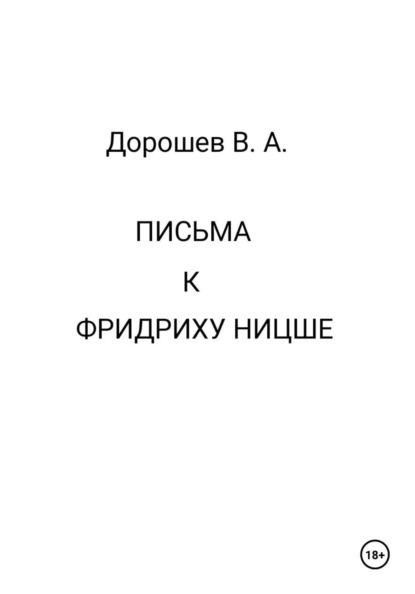 Дорошев В. А.

ПИСЬМА

К

ФРИДРИХУ НИЦШЕ

18+